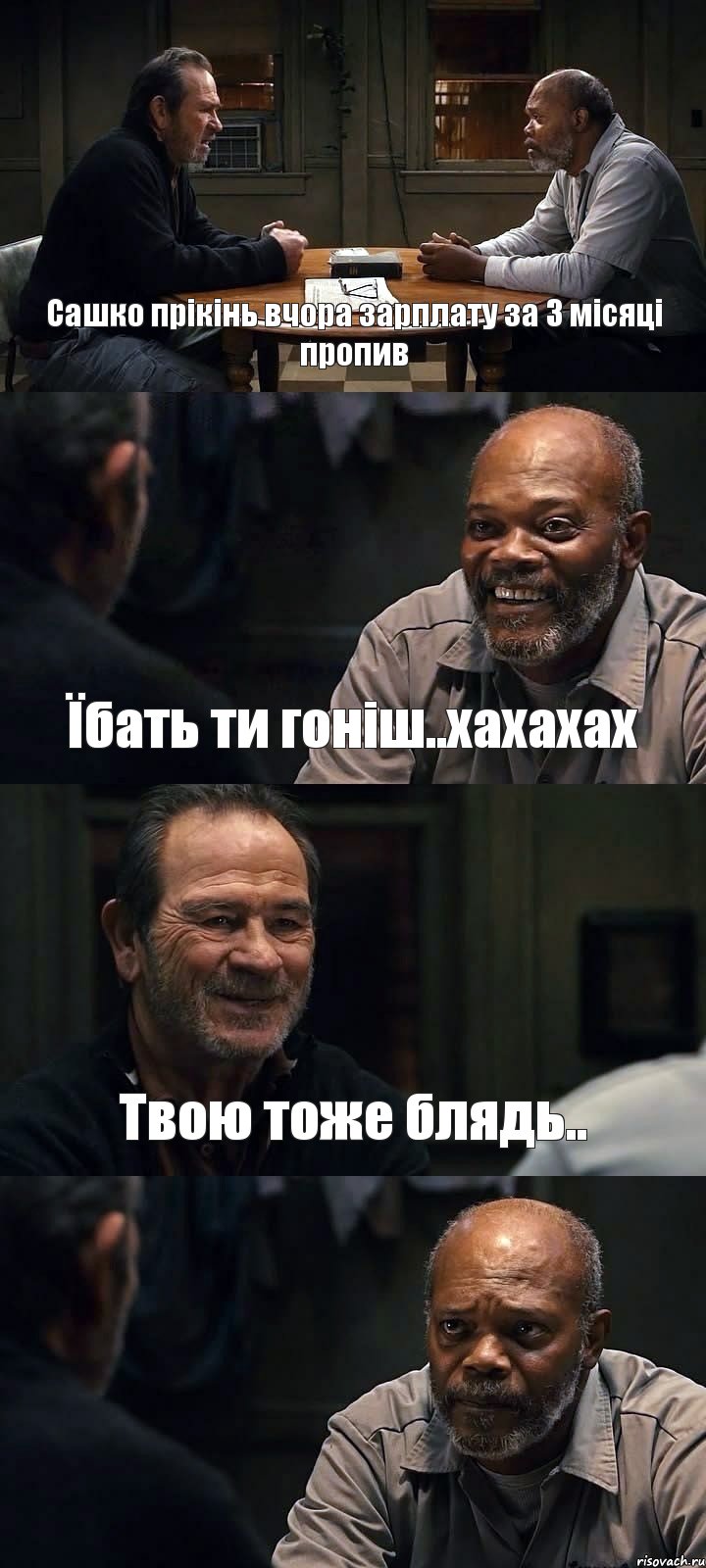 Сашко прікінь вчора зарплату за 3 місяці пропив

Їбать ти гоніш..хахахах

Твою тоже блядь..

risovach.ru